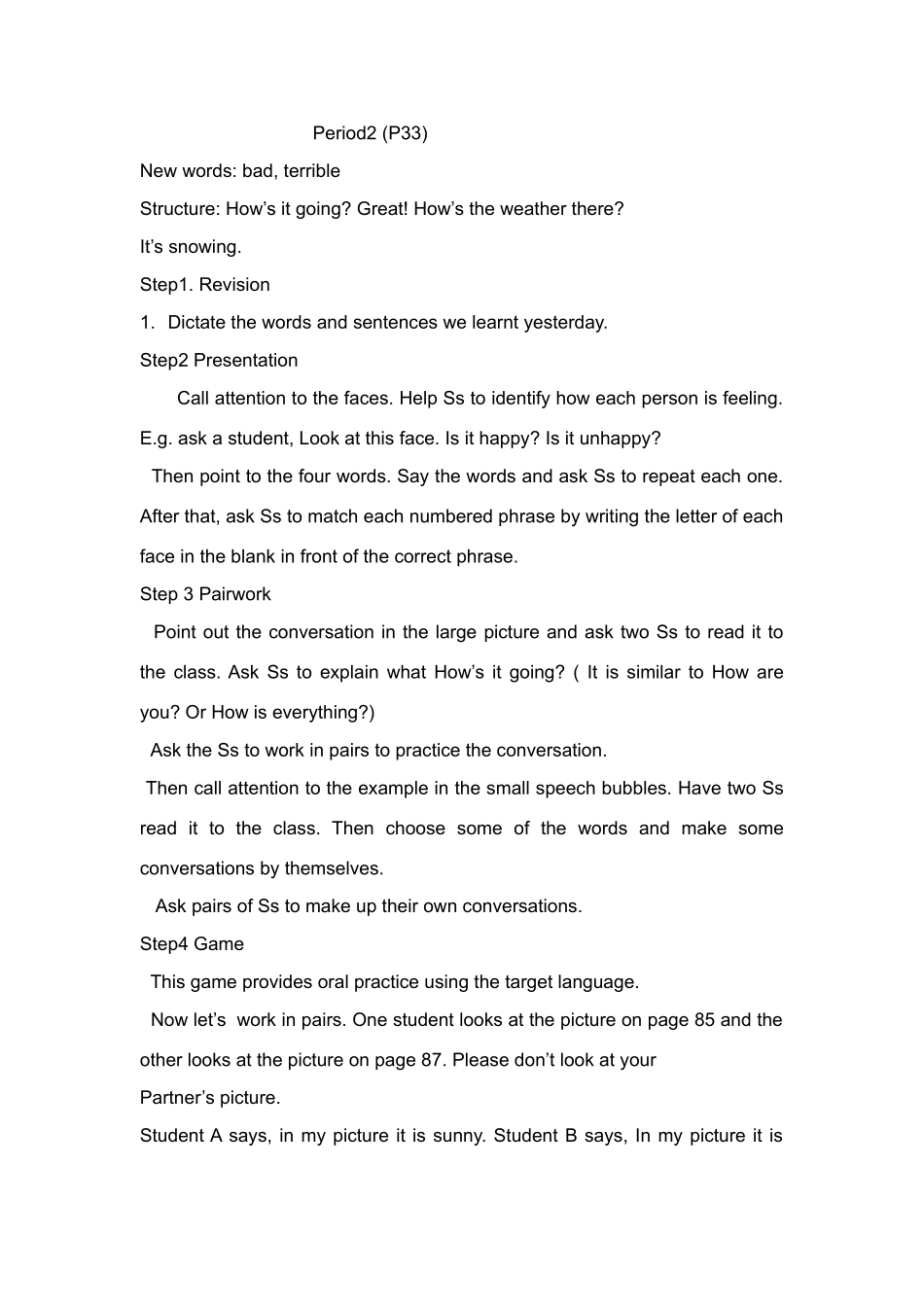 Period2 (P33)

New words: bad, terrible

Structure: How’s it going? Great! How’s the weather there?

It’s snowing.

Step1. Revision

1. Dictate the words and sentences we learnt yesterday.

Step2 Presentation

Call attention to the faces. Help Ss to identify how each person is feeling. E.g. ask a student, Look at this face. Is it happy? Is it unhappy?

Then point to the four words. Say the words and ask Ss to repeat each one. After that, ask Ss to match each numbered phrase by writing the letter of each face in the blank in front of the correct phrase.

Step 3 Pairwork

Point out the conversation in the large picture and ask two Ss to read it to the class. Ask Ss to explain what How’s it going? ( It is similar to How are you? Or How is everything?)

Ask the Ss to work in pairs to practice the conversation.

Then call attention to the example in the small speech bubbles. Have two Ss read it to the class. Then choose some of the words and make some conversations by themselves.

Ask pairs of Ss to make up their own conversations.

Step4 Game

This game provides oral practice using the target language.

Now let’s work in pairs. One student looks at the picture on page 85 and the other looks at the picture on page 87. Please don’t look at your

Partner’s picture.

Student A says, in my picture it is sunny. Student B says, In my picture it is